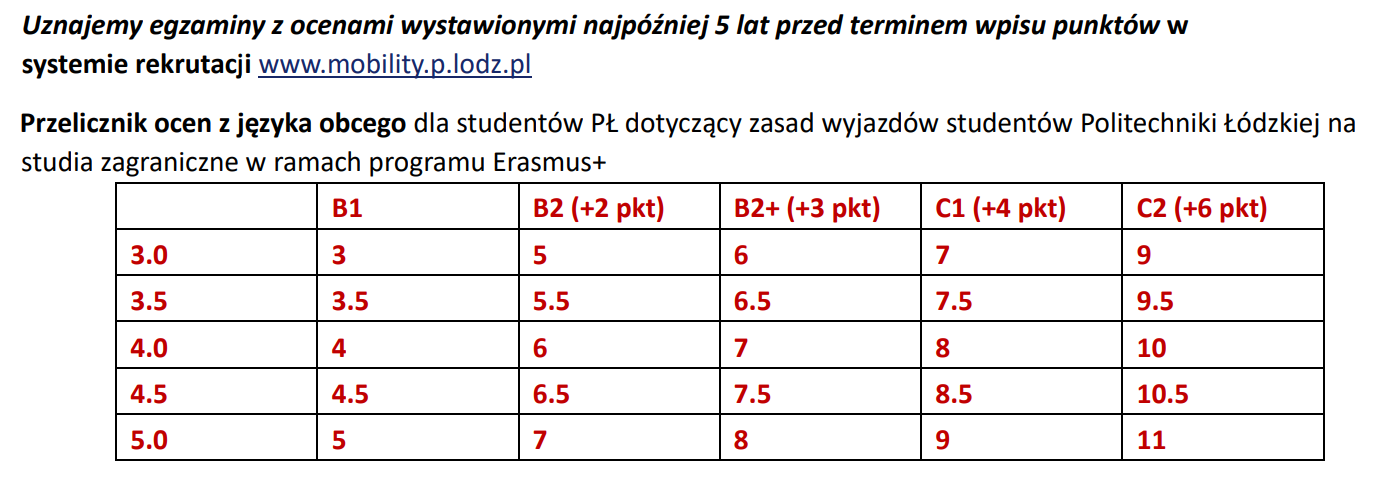 Uznajemy egzaminy z ocenami wystawionymi najpóźniej 5 lat przed terminem wpisu punktów w systemie rekrutacji www.mobility.p.lodz.pl

Przelicznik ocen z języka obcego dla studentów PŁ dotyczący zasad wyjazdów studentów Politechniki Łódzkiej na studia zagraniczne w ramach programu Erasmus+

| | B1 | B2 (+2 pkt) | B2+ (+3 pkt) | C1 (+4 pkt) | C2 (+6 pkt) |
|---|---|---|---|---|---|
| 3.0 | 3 | 5 | 6 | 7 | 9 |
| 3.5 | 3.5 | 5.5 | 6.5 | 7.5 | 9.5 |
| 4.0 | 4 | 6 | 7 | 8 | 10 |
| 4.5 | 4.5 | 6.5 | 7.5 | 8.5 | 10.5 |
| 5.0 | 5 | 7 | 8 | 9 | 11 |